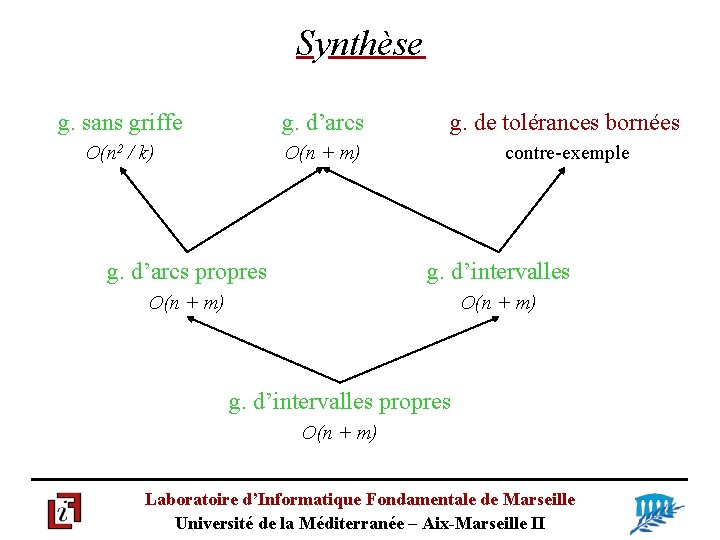 Synthèse

g. sans griffe
$O(n^2 / k)$

g. d'arcs
$O(n + m)$

g. de tolérances bornées
contre-exemple

g. d'arcs propres
$O(n + m)$

g. d'intervalles
$O(n + m)$

g. d'intervalles propres
$O(n + m)$

Laboratoire d'Informatique Fondamentale de Marseille
Université de la Méditerranée – Aix-Marseille II